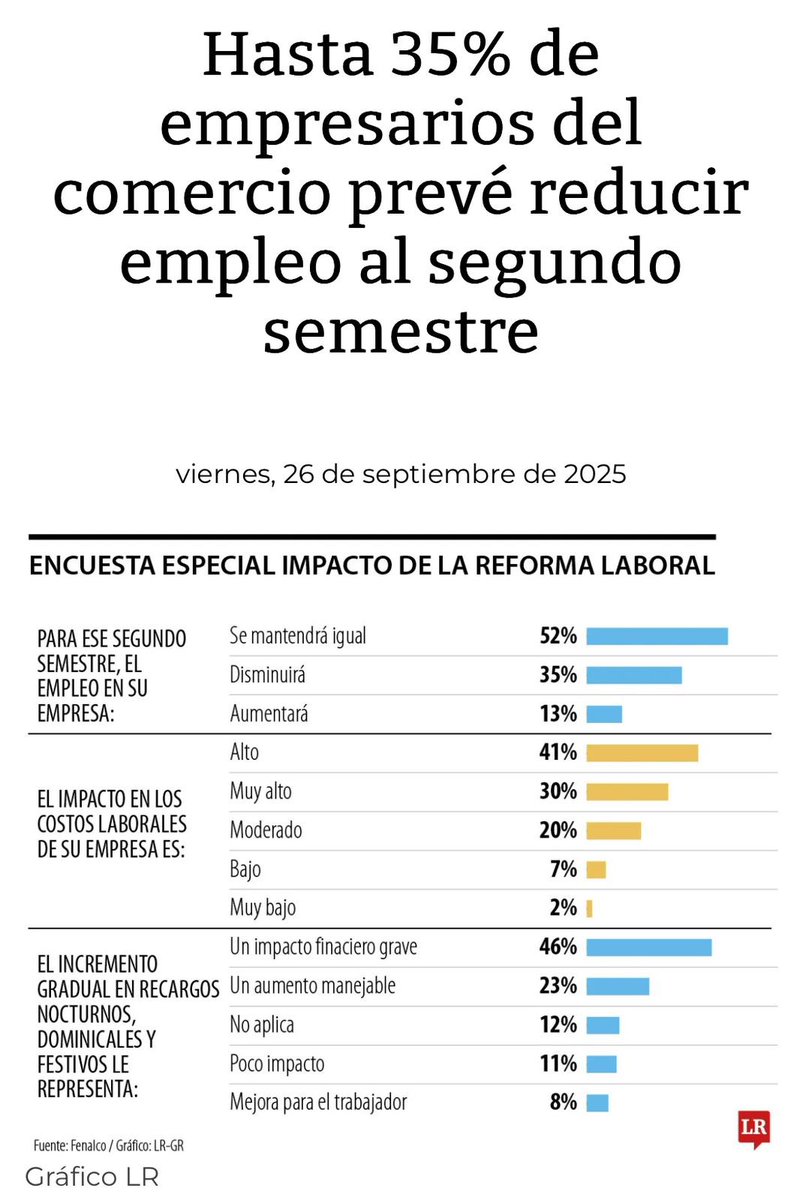 Hasta 35% de empresarios del comercio prevé reducir empleo al segundo semestre

viernes, 26 de septiembre de 2025

ENCUESTA ESPECIAL IMPACTO DE LA REFORMA LABORAL

| | | |
|---|---|---|
| PARA ESE SEGUNDO SEMESTRE, EL EMPLEO EN SU EMPRESA: | Se mantendrá igual | 52% |
| | Disminuirá | 35% |
| | Aumentará | 13% |
| EL IMPACTO EN LOS COSTOS LABORALES DE SU EMPRESA ES: | Alto | 41% |
| | Muy alto | 30% |
| | Moderado | 20% |
| | Bajo | 7% |
| | Muy bajo | 2% |
| EL INCREMENTO GRADUAL EN RECARGOS NOCTURNOS, DOMINICALES Y FESTIVOS LE REPRESENTA: | Un impacto finaciero grave | 46% |
| | Un aumento manejable | 23% |
| | No aplica | 12% |
| | Poco impacto | 11% |
| | Mejora para el trabajador | 8% |

Fuente: Fenalco / Gráfico: LR-GR

LR

Gráfico LR